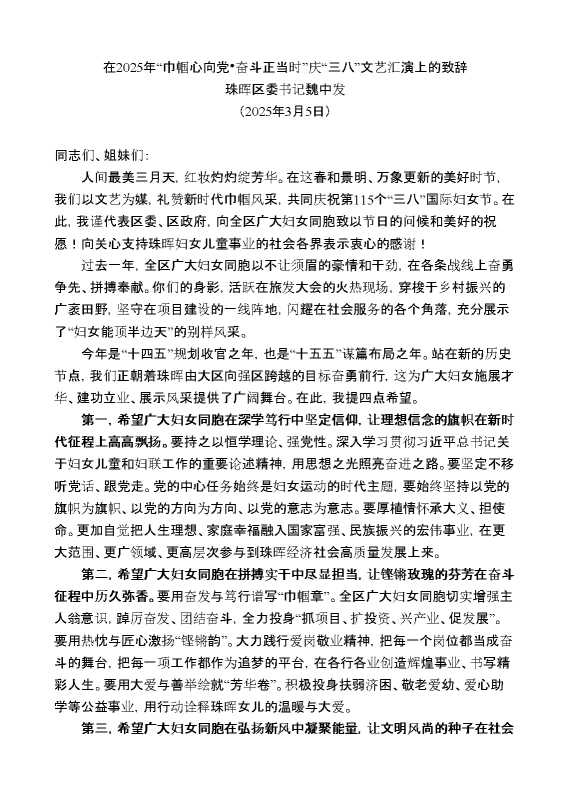 在2025年“巾帼心向党•奋斗正当时”庆“三八”文艺汇演上的致辞
珠晖区委书记魏中发
（2025年3月5日）

同志们、姐妹们：

人间最美三月天，红妆灼灼绽芳华。在这春和景明、万象更新的美好时节，我们以文艺为媒，礼赞新时代巾帼风采，共同庆祝第115个“三八”国际妇女节。在此，我谨代表区委、区政府，向全区广大妇女同胞致以节日的问候和美好的祝愿！向关心支持珠晖妇女儿童事业的社会各界表示衷心的感谢！

过去一年，全区广大妇女同胞以不让须眉的豪情和干劲，在各条战线上奋勇争先、拼搏奉献。你们的身影，活跃在旅发大会的火热现场，穿梭于乡村振兴的广袤田野，坚守在项目建设的一线阵地，闪耀在社会服务的各个角落，充分展示了“妇女能顶半边天”的别样风采。

今年是“十四五”规划收官之年，也是“十五五”谋篇布局之年。站在新的历史节点，我们正朝着珠晖由大区向强区跨越的目标奋勇前行，这为广大妇女施展才华、建功立业、展示风采提供了广阔舞台。在此，我提四点希望。

第一，希望广大妇女同胞在深学笃行中坚定信仰，让理想信念的旗帜在新时代征程上高高飘扬。要持之以恒学理论、强党性。深入学习贯彻习近平总书记关于妇女儿童和妇联工作的重要论述精神，用思想之光照亮奋进之路。要坚定不移听党话、跟党走。党的中心任务始终是妇女运动的时代主题，要始终坚持以党的旗帜为旗帜、以党的方向为方向、以党的意志为意志。要厚植情怀承大义、担使命。更加自觉把人生理想、家庭幸福融入国家富强、民族振兴的宏伟事业，在更大范围、更广领域、更高层次参与到珠晖经济社会高质量发展上来。

第二，希望广大妇女同胞在拼搏实干中尽显担当，让铿锵玫瑰的芬芳在奋斗征程中历久弥香。要用奋发与笃行谱写“巾帼章”。全区广大妇女同胞切实增强主人翁意识，踔厉奋发、团结奋斗，全力投身“抓项目、扩投资、兴产业、促发展”。要用热忱与匠心激扬“铿锵韵”。大力践行爱岗敬业精神，把每一个岗位都当成奋斗的舞台，把每一项工作都作为追梦的平台，在各行各业创造辉煌事业、书写精彩人生。要用大爱与善举绘就“芳华卷”。积极投身扶弱济困、敬老爱幼、爱心助学等公益事业，用行动诠释珠晖女儿的温暖与大爱。

第三，希望广大妇女同胞在弘扬新风中凝聚能量，让文明风尚的种子在社会